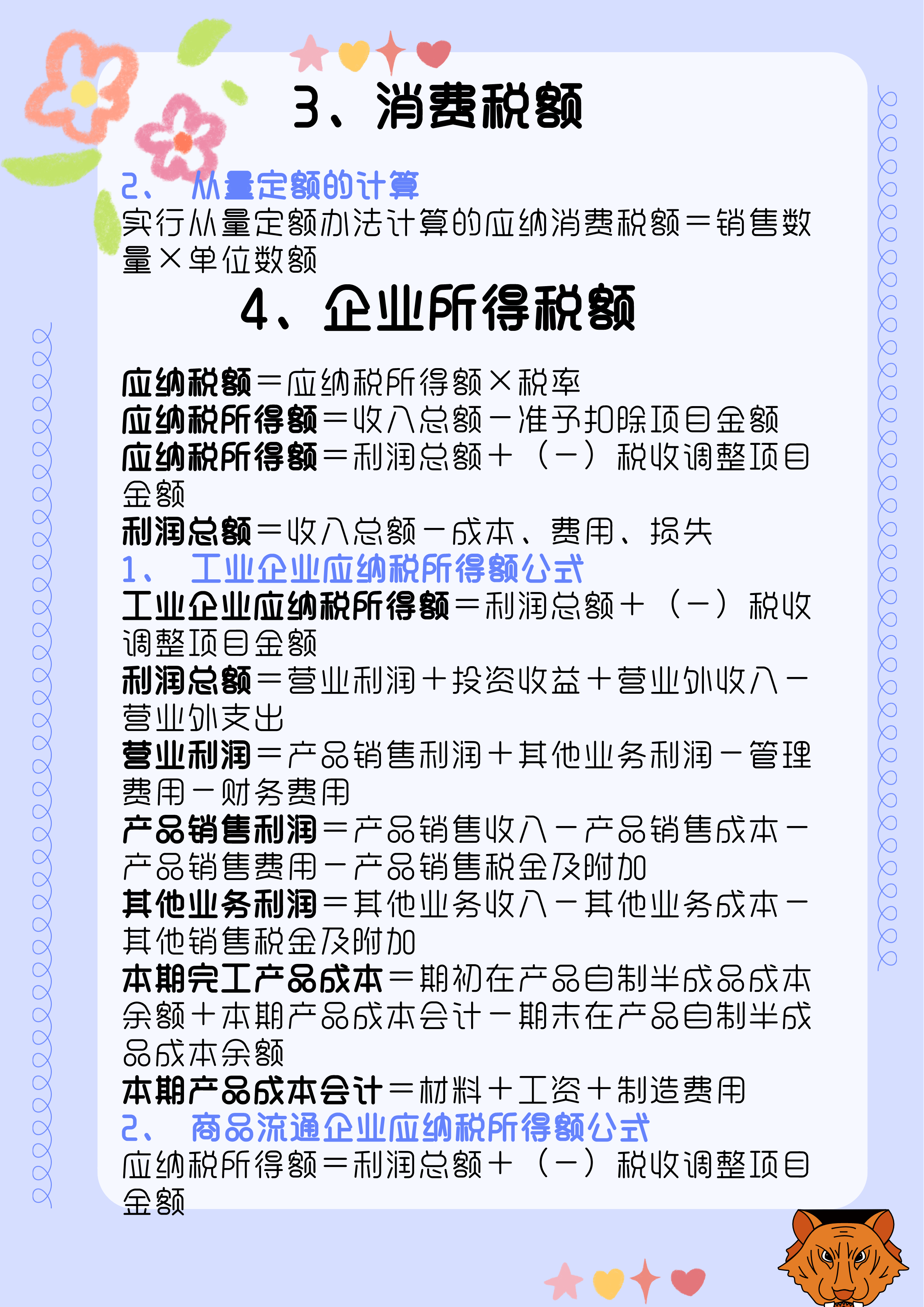 3、消费税额

2、 从量定额的计算
实行从量定额办法计算的应纳消费税额＝销售数量×单位数额

4、企业所得税额

应纳税额＝应纳税所得额×税率
应纳税所得额＝收入总额－准予扣除项目金额
应纳税所得额＝利润总额＋（－）税收调整项目金额
利润总额＝收入总额－成本、费用、损失
1、 工业企业应纳税所得额公式
工业企业应纳税所得额＝利润总额＋（－）税收调整项目金额
利润总额＝营业利润＋投资收益＋营业外收入－营业外支出
营业利润＝产品销售利润＋其他业务利润－管理费用－财务费用
产品销售利润＝产品销售收入－产品销售成本－产品销售费用－产品销售税金及附加
其他业务利润＝其他业务收入－其他业务成本－其他销售税金及附加
本期完工产品成本＝期初在产品自制半成品成本余额＋本期产品成本会计－期末在产品自制半成品成本余额
本期产品成本会计＝材料＋工资＋制造费用
2、 商品流通企业应纳税所得额公式
应纳税所得额＝利润总额＋（－）税收调整项目金额